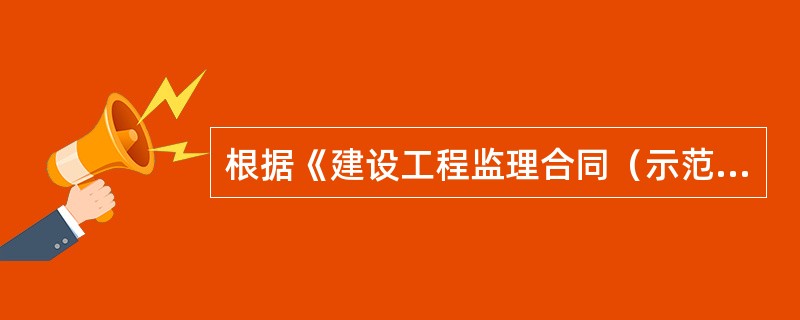 根据《建设工程监理合同（示范...